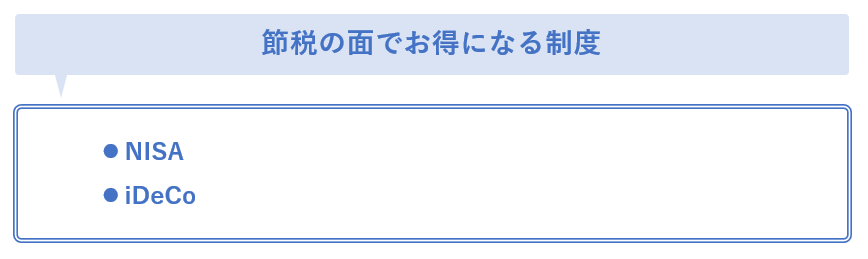 節税の面でお得になる制度

● NISA
● iDeCo